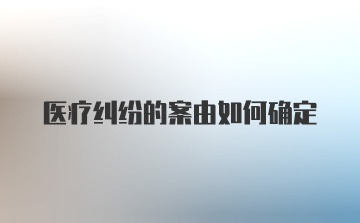 医疗纠纷的案由如何确定